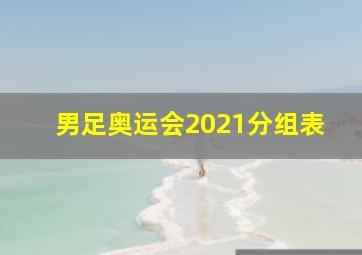 男足奥运会2021分组表